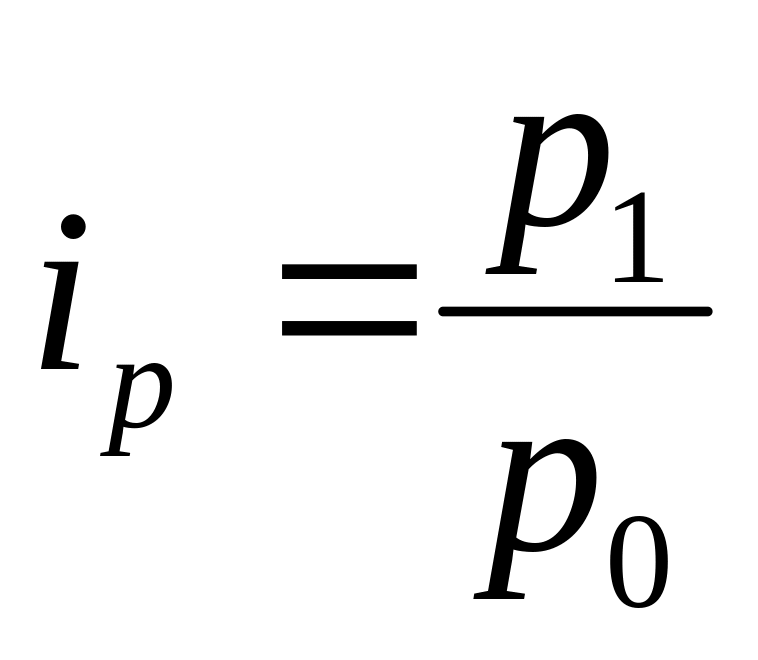 $i_p = \frac{p_1}{p_0}$